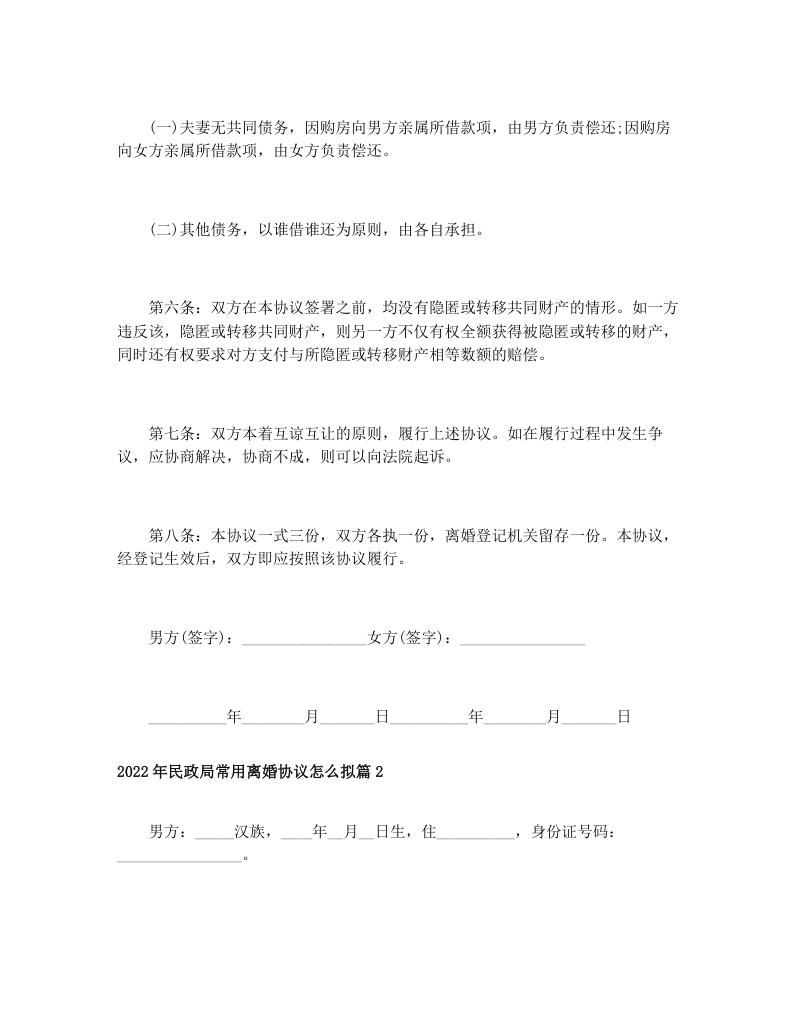 (一)夫妻无共同债务，因购房向男方亲属所借款项，由男方负责偿还;因购房向女方亲属所借款项，由女方负责偿还。

(二)其他债务，以谁借谁还为原则，由各自承担。

第六条：双方在本协议签署之前，均没有隐匿或转移共同财产的情形。如一方违反该，隐匿或转移共同财产，则另一方不仅有权全额获得被隐匿或转移的财产，同时还有权要求对方支付与所隐匿或转移财产相等数额的赔偿。

第七条：双方本着互谅互让的原则，履行上述协议。如在履行过程中发生争议，应协商解决，协商不成，则可以向法院起诉。

第八条：本协议一式三份，双方各执一份，离婚登记机关留存一份。本协议，经登记生效后，双方即应按照该协议履行。

男方(签字)：________________女方(签字)：________________

__________年________月_______日__________年________月_______日

2022年民政局常用离婚协议怎么拟篇2

男方：_____汉族，____年__月__日生，住__________，身份证号码：________________。